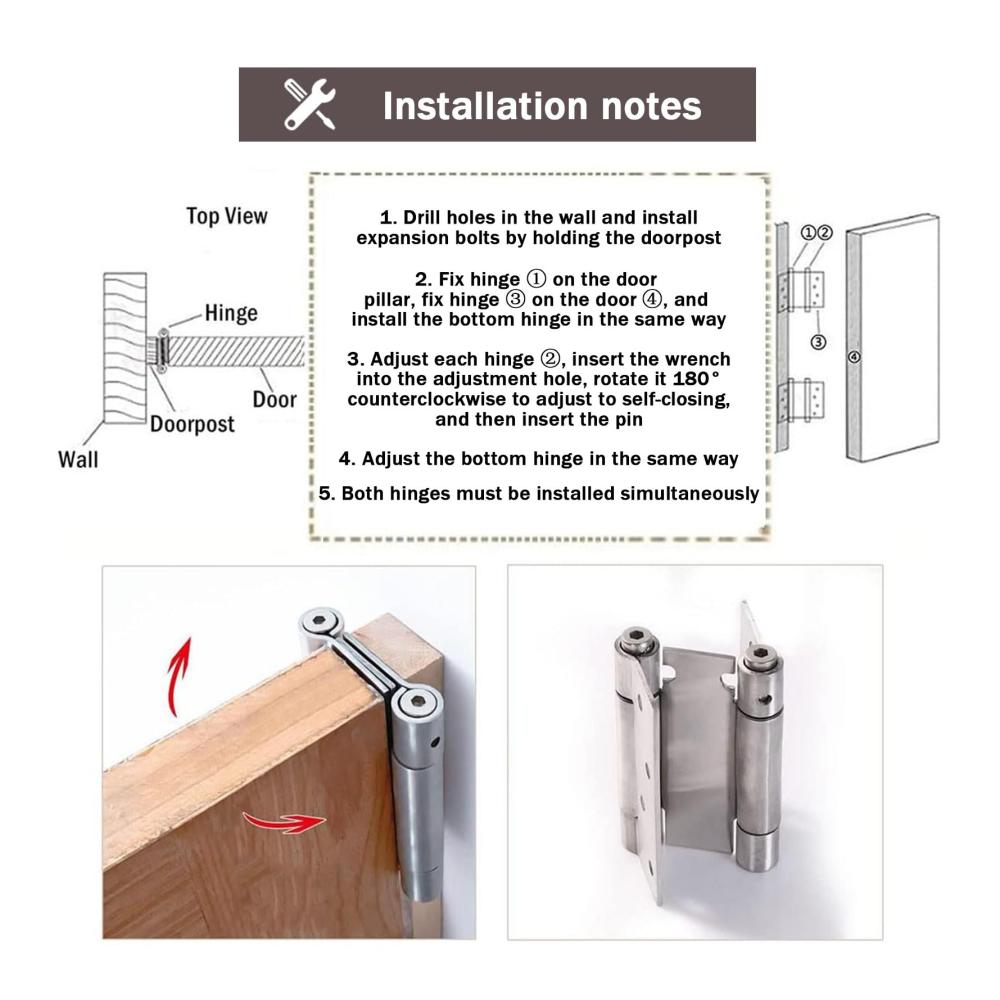 Installation notes

Top View

Hinge

Door

Doorpost

Wall

1. Drill holes in the wall and install expansion bolts by holding the doorpost

2. Fix hinge ① on the door pillar, fix hinge ③ on the door ④, and install the bottom hinge in the same way

3. Adjust each hinge ②, insert the wrench into the adjustment hole, rotate it 180° counterclockwise to adjust to self-closing, and then insert the pin

4. Adjust the bottom hinge in the same way

5. Both hinges must be installed simultaneously

①②

③

④